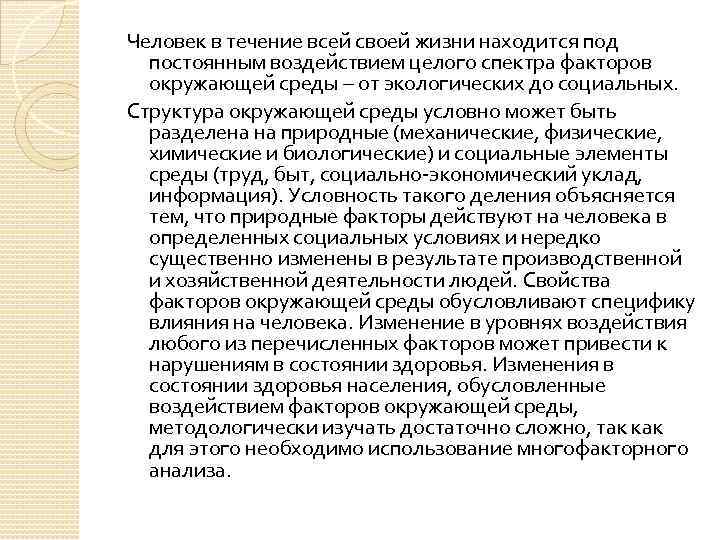 Человек в течение всей своей жизни находится под постоянным воздействием целого спектра факторов окружающей среды – от экологических до социальных.

Структура окружающей среды условно может быть разделена на природные (механические, физические, химические и биологические) и социальные элементы среды (труд, быт, социально-экономический уклад, информация). Условность такого деления объясняется тем, что природные факторы действуют на человека в определенных социальных условиях и нередко существенно изменены в результате производственной и хозяйственной деятельности людей. Свойства факторов окружающей среды обусловливают специфику влияния на человека. Изменение в уровнях воздействия любого из перечисленных факторов может привести к нарушениям в состоянии здоровья. Изменения в состоянии здоровья населения, обусловленные воздействием факторов окружающей среды, методологически изучать достаточно сложно, так как для этого необходимо использование многофакторного анализа.